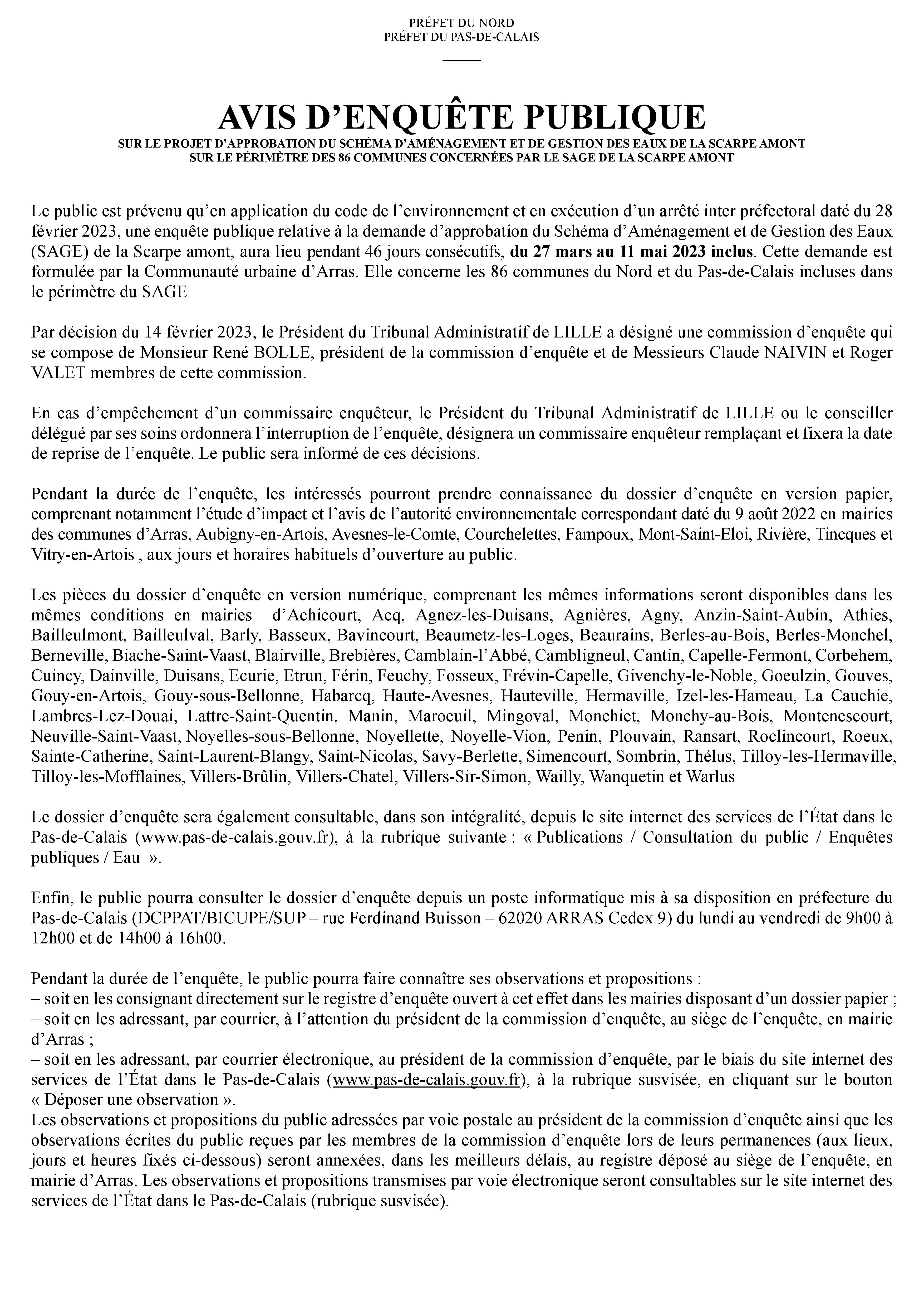 PRÉFET DU NORD
PRÉFET DU PAS-DE-CALAIS

AVIS D'ENQUÊTE PUBLIQUE
SUR LE PROJET D'APPROBATION DU SCHÉMA D'AMÉNAGEMENT ET DE GESTION DES EAUX DE LA SCARPE AMONT
SUR LE PÉRIMÈTRE DES 86 COMMUNES CONCERNÉES PAR LE SAGE DE LA SCARPE AMONT

Le public est prévenu qu'en application du code de l'environnement et en exécution d'un arrêté inter préfectoral daté du 28 février 2023, une enquête publique relative à la demande d'approbation du Schéma d'Aménagement et de Gestion des Eaux (SAGE) de la Scarpe amont, aura lieu pendant 46 jours consécutifs, du 27 mars au 11 mai 2023 inclus. Cette demande est formulée par la Communauté urbaine d'Arras. Elle concerne les 86 communes du Nord et du Pas-de-Calais incluses dans le périmètre du SAGE

Par décision du 14 février 2023, le Président du Tribunal Administratif de LILLE a désigné une commission d'enquête qui se compose de Monsieur René BOLLE, président de la commission d'enquête et de Messieurs Claude NAIVIN et Roger VALET membres de cette commission.

En cas d'empêchement d'un commissaire enquêteur, le Président du Tribunal Administratif de LILLE ou le conseiller délégué par ses soins ordonnera l'interruption de l'enquête, désignera un commissaire enquêteur remplaçant et fixera la date de reprise de l'enquête. Le public sera informé de ces décisions.

Pendant la durée de l'enquête, les intéressés pourront prendre connaissance du dossier d'enquête en version papier, comprenant notamment l'étude d'impact et l'avis de l'autorité environnementale correspondant daté du 9 août 2022 en mairies des communes d'Arras, Aubigny-en-Artois, Avesnes-le-Comte, Courchelettes, Fampoux, Mont-Saint-Eloi, Rivière, Tincques et Vitry-en-Artois , aux jours et horaires habituels d'ouverture au public.

Les pièces du dossier d'enquête en version numérique, comprenant les mêmes informations seront disponibles dans les mêmes conditions en mairies d'Achicourt, Acq, Agnez-les-Duisans, Agnières, Agny, Anzin-Saint-Aubin, Athies, Bailleulmont, Bailleulval, Barly, Basseux, Bavincourt, Beaumetz-les-Loges, Beaurains, Berles-au-Bois, Berles-Monchel, Berneville, Biache-Saint-Vaast, Blairville, Brebières, Camblain-l'Abbé, Cambligneul, Cantin, Capelle-Fermont, Corbehem, Cuincy, Dainville, Duisans, Ecurie, Etrun, Férin, Feuchy, Fosseux, Frévin-Capelle, Givenchy-le-Noble, Goeulzin, Gouves, Gouy-en-Artois, Gouy-sous-Bellonne, Habarcq, Haute-Avesnes, Hauteville, Hermaville, Izel-les-Hameau, La Cauchie, Lambres-Lez-Douai, Lattre-Saint-Quentin, Manin, Maroeuil, Mingoval, Monchiet, Monchy-au-Bois, Montenescourt, Neuville-Saint-Vaast, Noyelles-sous-Bellonne, Noyellette, Noyelle-Vion, Penin, Plouvain, Ransart, Roclincourt, Roeux, Sainte-Catherine, Saint-Laurent-Blangy, Saint-Nicolas, Savy-Berlette, Simencourt, Sombrin, Thélus, Tilloy-les-Hermaville, Tilloy-les-Mofflaines, Villers-Brûlin, Villers-Chatel, Villers-Sir-Simon, Wailly, Wanquetin et Warlus

Le dossier d'enquête sera également consultable, dans son intégralité, depuis le site internet des services de l'État dans le Pas-de-Calais (www.pas-de-calais.gouv.fr), à la rubrique suivante : « Publications / Consultation du public / Enquêtes publiques / Eau ».

Enfin, le public pourra consulter le dossier d'enquête depuis un poste informatique mis à sa disposition en préfecture du Pas-de-Calais (DCPPAT/BICUPE/SUP – rue Ferdinand Buisson – 62020 ARRAS Cedex 9) du lundi au vendredi de 9h00 à 12h00 et de 14h00 à 16h00.

Pendant la durée de l'enquête, le public pourra faire connaître ses observations et propositions :
– soit en les consignant directement sur le registre d'enquête ouvert à cet effet dans les mairies disposant d'un dossier papier ;
– soit en les adressant, par courrier, à l'attention du président de la commission d'enquête, au siège de l'enquête, en mairie d'Arras ;
– soit en les adressant, par courrier électronique, au président de la commission d'enquête, par le biais du site internet des services de l'État dans le Pas-de-Calais (www.pas-de-calais.gouv.fr), à la rubrique susvisée, en cliquant sur le bouton « Déposer une observation ».
Les observations et propositions du public adressées par voie postale au président de la commission d'enquête ainsi que les observations écrites du public reçues par les membres de la commission d'enquête lors de leurs permanences (aux lieux, jours et heures fixés ci-dessous) seront annexées, dans les meilleurs délais, au registre déposé au siège de l'enquête, en mairie d'Arras. Les observations et propositions transmises par voie électronique seront consultables sur le site internet des services de l'État dans le Pas-de-Calais (rubrique susvisée).